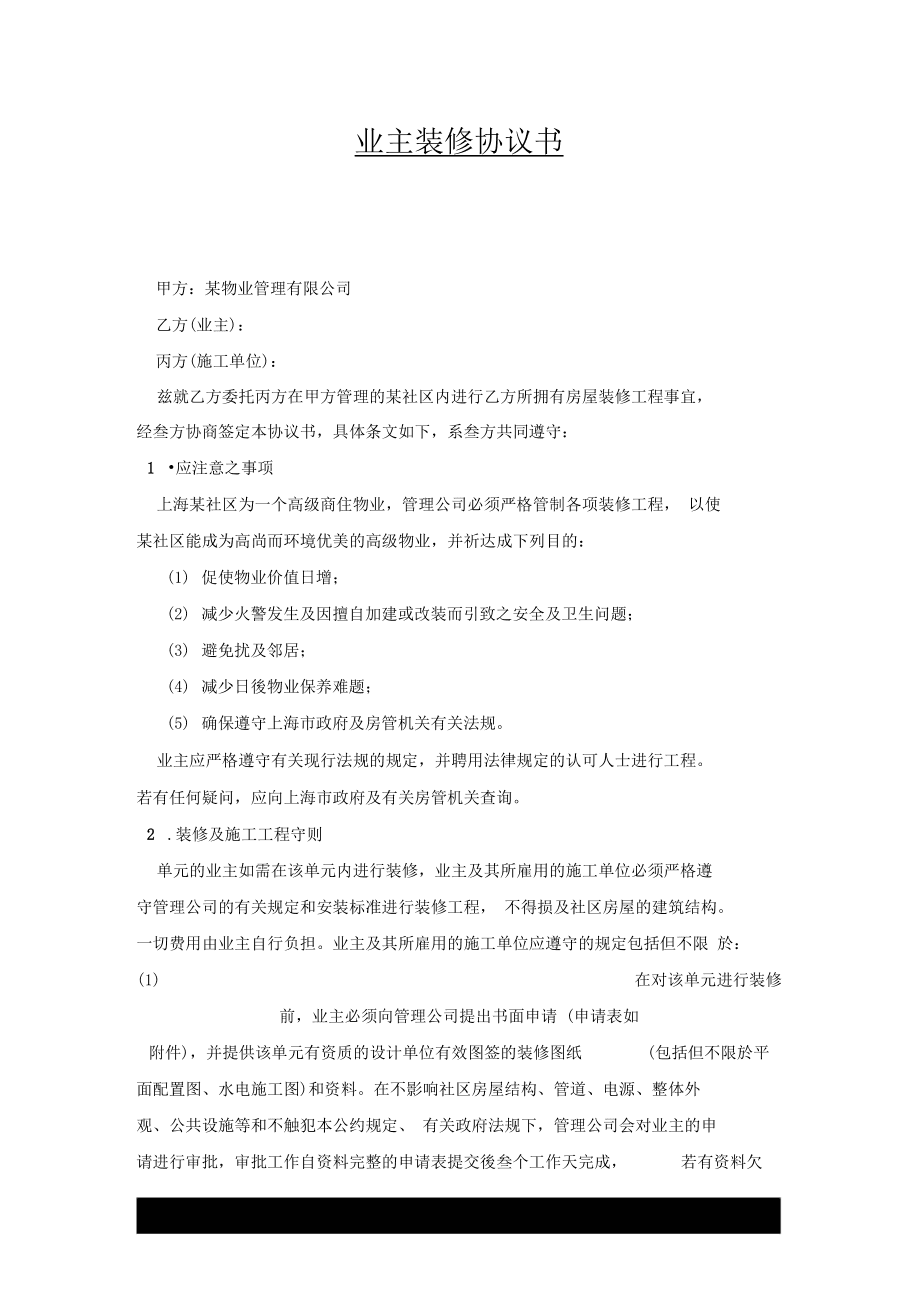 业主装修协议书

甲方：某物业管理有限公司

乙方(业主)：

丙方(施工单位)：

兹就乙方委托丙方在甲方管理的某社区内进行乙方所拥有房屋装修工程事宜，经叁方协商签定本协议书，具体条文如下，系叁方共同遵守：

1 •应注意之事项

上海某社区为一个高级商住物业，管理公司必须严格管制各项装修工程， 以使某社区能成为高尚而环境优美的高级物业，并祈达成下列目的：

(1) 促使物业价值日增；

(2) 减少火警发生及因擅自加建或改装而引致之安全及卫生问题；

(3) 避免扰及邻居；

(4) 减少日後物业保养难题；

(5) 确保遵守上海市政府及房管机关有关法规。

业主应严格遵守有关现行法规的规定，并聘用法律规定的认可人士进行工程。若有任何疑问，应向上海市政府及有关房管机关查询。

2 .装修及施工工程守则

单元的业主如需在该单元内进行装修，业主及其所雇用的施工单位必须严格遵守管理公司的有关规定和安装标准进行装修工程， 不得损及社区房屋的建筑结构。一切费用由业主自行负担。业主及其所雇用的施工单位应遵守的规定包括但不限 於：

(1) 在对该单元进行装修前，业主必须向管理公司提出书面申请 (申请表如附件)，并提供该单元有资质的设计单位有效图签的装修图纸 (包括但不限於平面配置图、水电施工图)和资料。在不影响社区房屋结构、管道、电源、整体外观、公共设施等和不触犯本公约规定、 有关政府法规下，管理公司会对业主的申请进行审批，审批工作自资料完整的申请表提交後叁个工作天完成， 若有资料欠